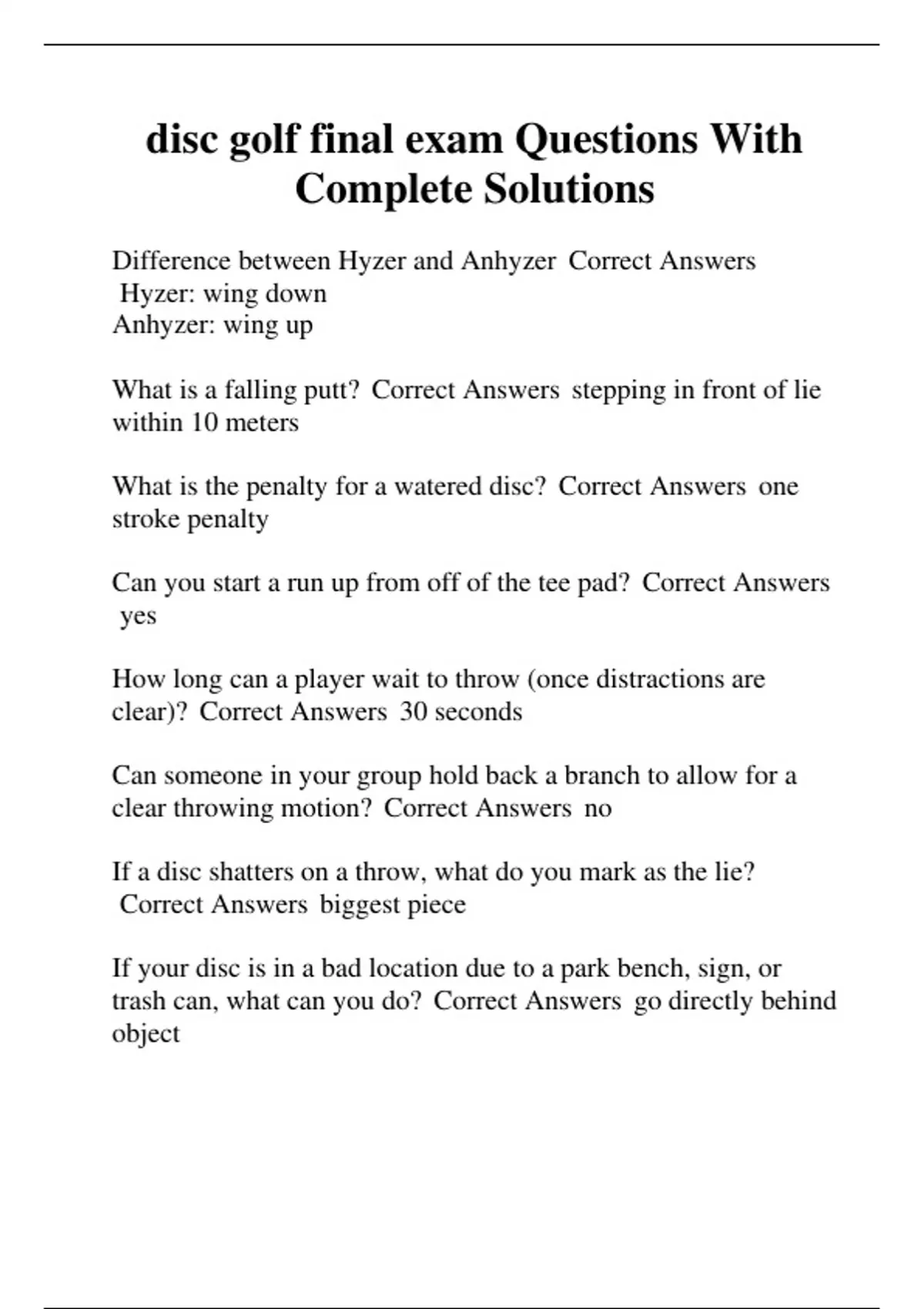 disc golf final exam Questions With Complete Solutions

Difference between Hyzer and Anhyzer Correct Answers Hyzer: wing down
Anhyzer: wing up

What is a falling putt? Correct Answers stepping in front of lie within 10 meters

What is the penalty for a watered disc? Correct Answers one stroke penalty

Can you start a run up from off of the tee pad? Correct Answers yes

How long can a player wait to throw (once distractions are clear)? Correct Answers 30 seconds

Can someone in your group hold back a branch to allow for a clear throwing motion? Correct Answers no

If a disc shatters on a throw, what do you mark as the lie? Correct Answers biggest piece

If your disc is in a bad location due to a park bench, sign, or trash can, what can you do? Correct Answers go directly behind object